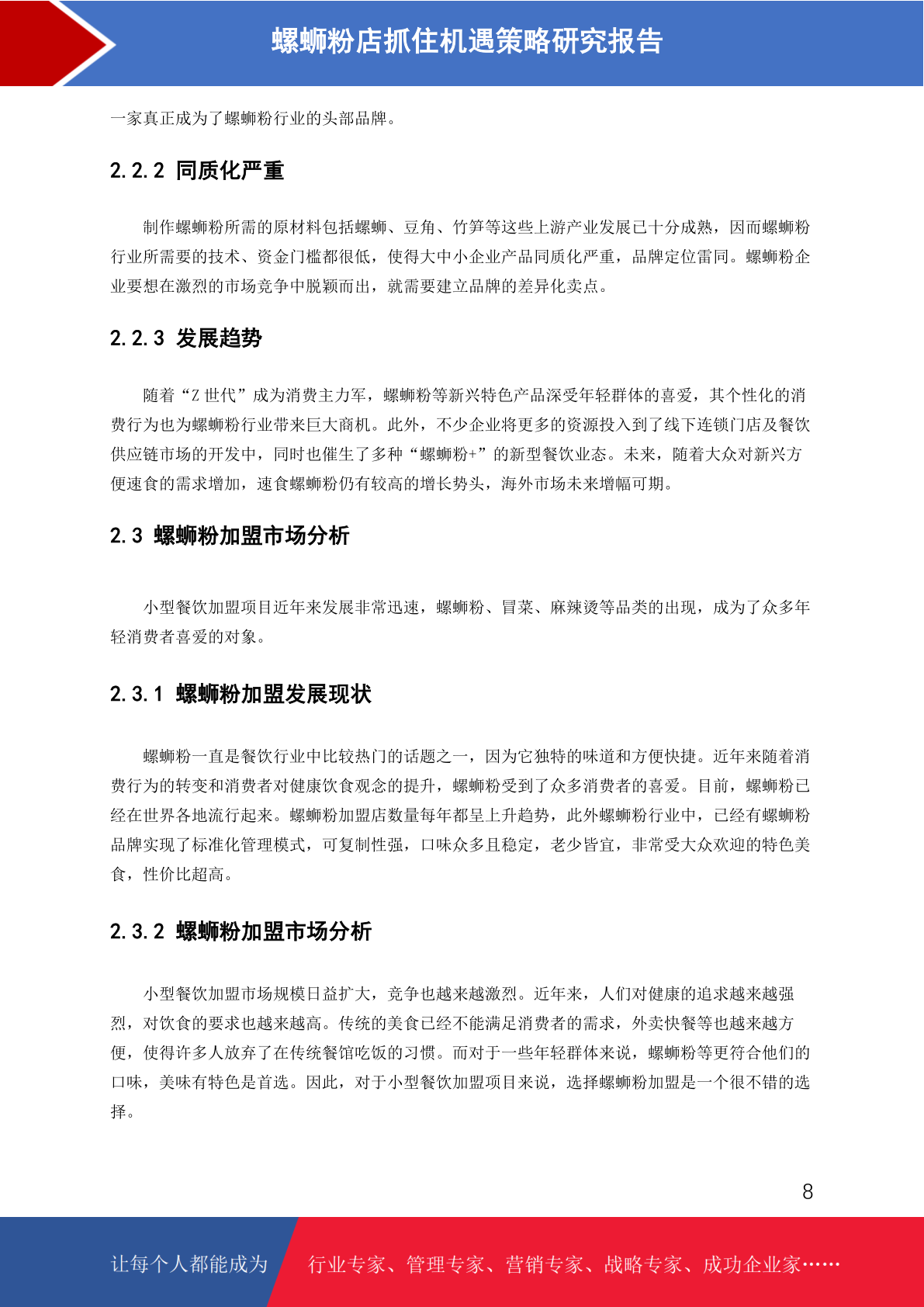 螺蛳粉店抓住机遇策略研究报告

一家真正成为了螺蛳粉行业的头部品牌。

2.2.2 同质化严重

制作螺蛳粉所需的原材料包括螺蛳、豆角、竹笋等这些上游产业发展已十分成熟，因而螺蛳粉行业所需要的技术、资金门槛都很低，使得大中小企业产品同质化严重，品牌定位雷同。螺蛳粉企业要想在激烈的市场竞争中脱颖而出，就需要建立品牌的差异化卖点。

2.2.3 发展趋势

随着“Z 世代”成为消费主力军，螺蛳粉等新兴特色产品深受年轻群体的喜爱，其个性化的消费行为也为螺蛳粉行业带来巨大商机。此外，不少企业将更多的资源投入到了线下连锁门店及餐饮供应链市场的开发中，同时也催生了多种“螺蛳粉+”的新型餐饮业态。未来，随着大众对新兴方便速食的需求增加，速食螺蛳粉仍有较高的增长势头，海外市场未来增幅可期。

2.3 螺蛳粉加盟市场分析

小型餐饮加盟项目近年来发展非常迅速，螺蛳粉、冒菜、麻辣烫等品类的出现，成为了众多年轻消费者喜爱的对象。

2.3.1 螺蛳粉加盟发展现状

螺蛳粉一直是餐饮行业中比较热门的话题之一，因为它独特的味道和方便快捷。近年来随着消费行为的转变和消费者对健康饮食观念的提升，螺蛳粉受到了众多消费者的喜爱。目前，螺蛳粉已经在世界各地流行起来。螺蛳粉加盟店数量每年都呈上升趋势，此外螺蛳粉行业中，已经有螺蛳粉品牌实现了标准化管理模式，可复制性强，口味众多且稳定，老少皆宜，非常受大众欢迎的特色美食，性价比超高。

2.3.2 螺蛳粉加盟市场分析

小型餐饮加盟市场规模日益扩大，竞争也越来越激烈。近年来，人们对健康的追求越来越强烈，对饮食的要求也越来越高。传统的美食已经不能满足消费者的需求，外卖快餐等也越来越方便，使得许多人放弃了在传统餐馆吃饭的习惯。而对于一些年轻群体来说，螺蛳粉等更符合他们的口味，美味有特色是首选。因此，对于小型餐饮加盟项目来说，选择螺蛳粉加盟是一个很不错的选择。

8

让每个人都能成为 行业专家、管理专家、营销专家、战略专家、成功企业家……